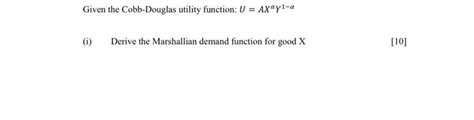 Given the Cobb-Douglas utility function: $U = AX^{\alpha}Y^{1-\alpha}$

(i) Derive the Marshallian demand function for good X [10]